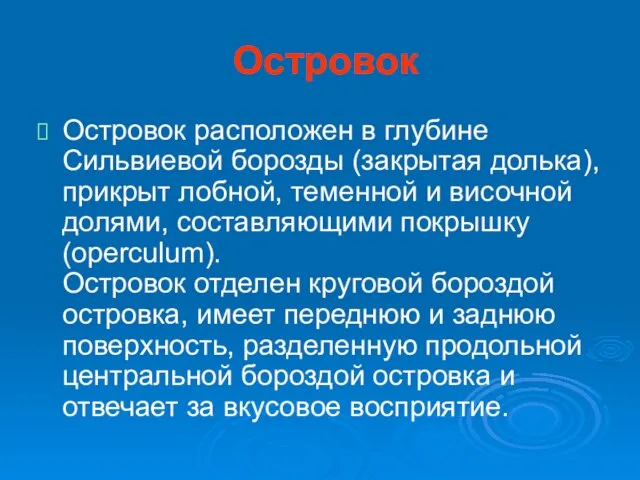 Островок

Островок расположен в глубине Сильвиевой борозды (закрытая долька), прикрыт лобной, теменной и височной долями, составляющими покрышку (operculum).
Островок отделен круговой бороздой островка, имеет переднюю и заднюю поверхность, разделенную продольной центральной бороздой островка и отвечает за вкусовое восприятие.